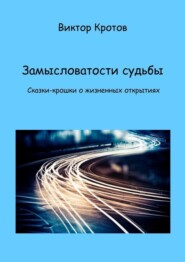 Виктор Кротов

Замысловатости судьбы

Сказки-крошки о жизненных открытиях